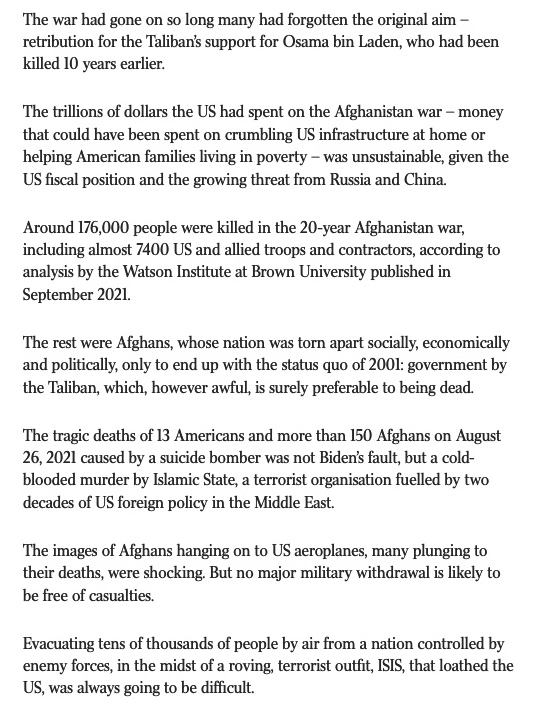 The war had gone on so long many had forgotten the original aim – retribution for the Taliban's support for Osama bin Laden, who had been killed 10 years earlier.

The trillions of dollars the US had spent on the Afghanistan war – money that could have been spent on crumbling US infrastructure at home or helping American families living in poverty – was unsustainable, given the US fiscal position and the growing threat from Russia and China.

Around 176,000 people were killed in the 20-year Afghanistan war, including almost 7400 US and allied troops and contractors, according to analysis by the Watson Institute at Brown University published in September 2021.

The rest were Afghans, whose nation was torn apart socially, economically and politically, only to end up with the status quo of 2001: government by the Taliban, which, however awful, is surely preferable to being dead.

The tragic deaths of 13 Americans and more than 150 Afghans on August 26, 2021 caused by a suicide bomber was not Biden's fault, but a cold-blooded murder by Islamic State, a terrorist organisation fuelled by two decades of US foreign policy in the Middle East.

The images of Afghans hanging on to US aeroplanes, many plunging to their deaths, were shocking. But no major military withdrawal is likely to be free of casualties.

Evacuating tens of thousands of people by air from a nation controlled by enemy forces, in the midst of a roving, terrorist outfit, ISIS, that loathed the US, was always going to be difficult.